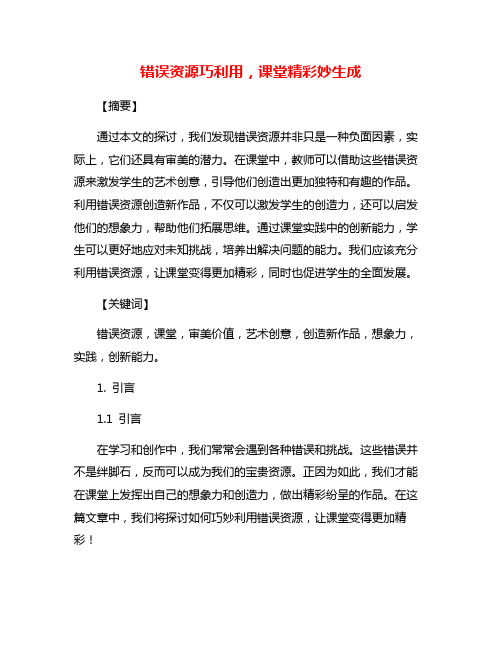 错误资源巧利用，课堂精彩妙生成

【摘要】

通过本文的探讨，我们发现错误资源并非只是一种负面因素，实际上，它们还具有审美的潜力。在课堂中，教师可以借助这些错误资源来激发学生的艺术创意，引导他们创造出更加独特和有趣的作品。利用错误资源创造新作品，不仅可以激发学生的创造力，还可以启发他们的想象力，帮助他们拓展思维。通过课堂实践中的创新能力，学生可以更好地应对未知挑战，培养出解决问题的能力。我们应该充分利用错误资源，让课堂变得更加精彩，同时也促进学生的全面发展。

【关键词】

错误资源，课堂，审美价值，艺术创意，创造新作品，想象力，实践，创新能力。

1. 引言

1.1 引言

在学习和创作中，我们常常会遇到各种错误和挑战。这些错误并不是绊脚石，反而可以成为我们的宝贵资源。正因为如此，我们才能在课堂上发挥出自己的想象力和创造力，做出精彩纷呈的作品。在这篇文章中，我们将探讨如何巧妙利用错误资源，让课堂变得更加精彩！